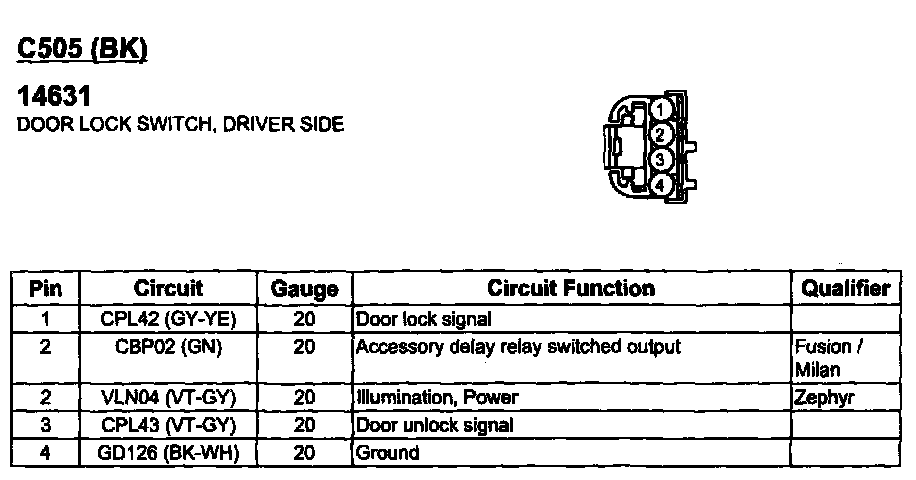 C505 (BK)

14631
DOOR LOCK SWITCH, DRIVER SIDE

1
2
3
4

| Pin | Circuit | Gauge | Circuit Function | Qualifier |
|---|---|---|---|---|
| 1 | CPL42 (GY-YE) | 20 | Door lock signal | |
| 2 | CBP02 (GN) | 20 | Accessory delay relay switched output | Fusion / Milan |
| 2 | VLN04 (VT-GY) | 20 | Illumination, Power | Zephyr |
| 3 | CPL43 (VT-GY) | 20 | Door unlock signal | |
| 4 | GD126 (BK-WH) | 20 | Ground | |